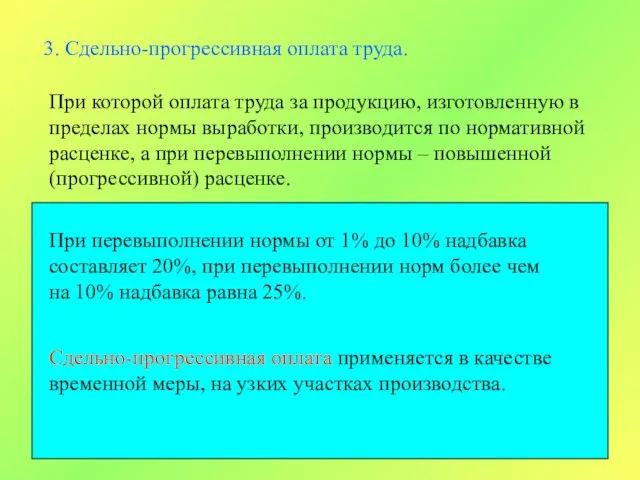 3. Сдельно-прогрессивная оплата труда.

При которой оплата труда за продукцию, изготовленную в пределах нормы выработки, производится по нормативной расценке, а при перевыполнении нормы – повышенной (прогрессивной) расценке.

При перевыполнении нормы от 1% до 10% надбавка составляет 20%, при перевыполнении норм более чем на 10% надбавка равна 25%.

Сдельно-прогрессивная оплата применяется в качестве временной меры, на узких участках производства.